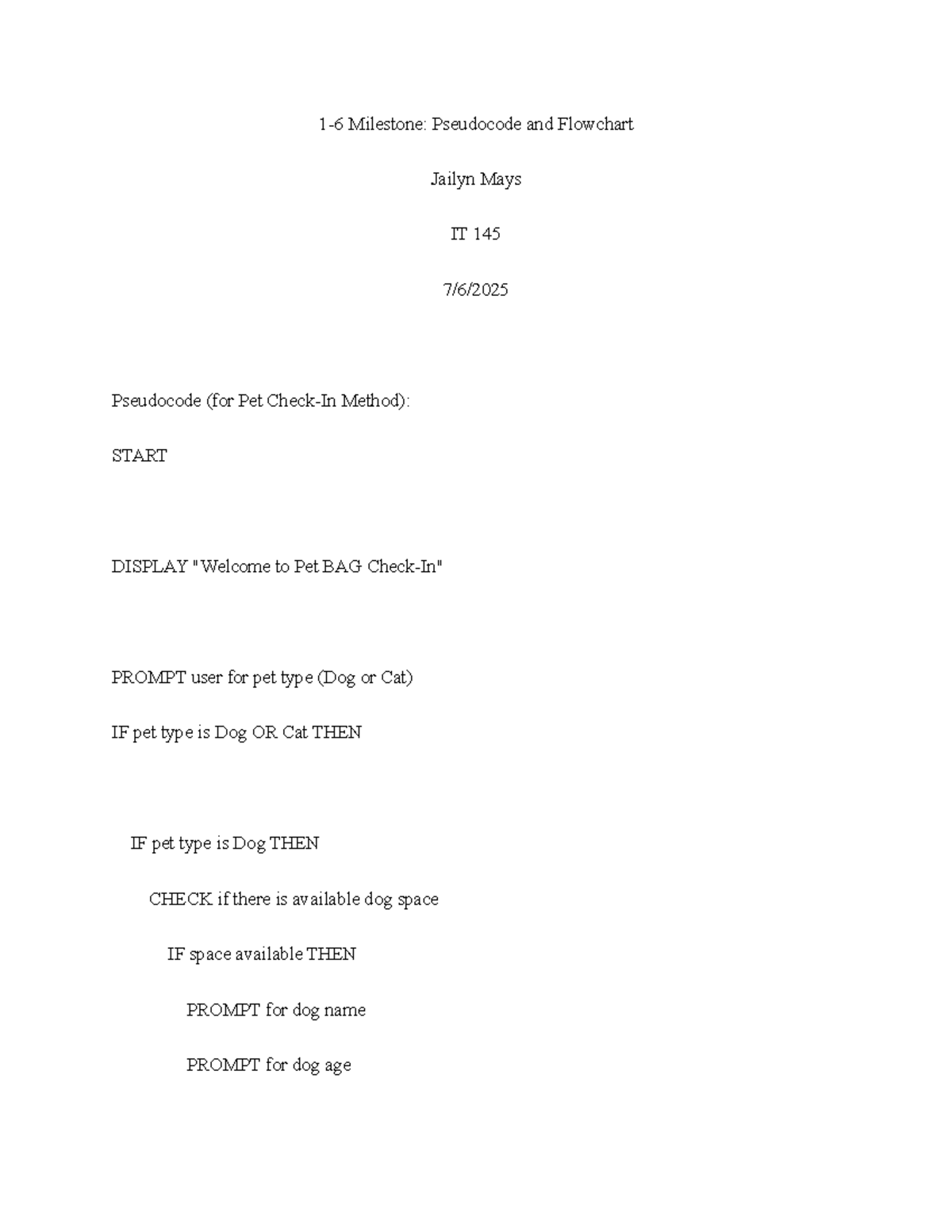 1-6 Milestone: Pseudocode and Flowchart

Jailyn Mays

IT 145

7/6/2025

Pseudocode (for Pet Check-In Method):

START

DISPLAY "Welcome to Pet BAG Check-In"

PROMPT user for pet type (Dog or Cat)

IF pet type is Dog OR Cat THEN

IF pet type is Dog THEN

CHECK if there is available dog space

IF space available THEN

PROMPT for dog name

PROMPT for dog age